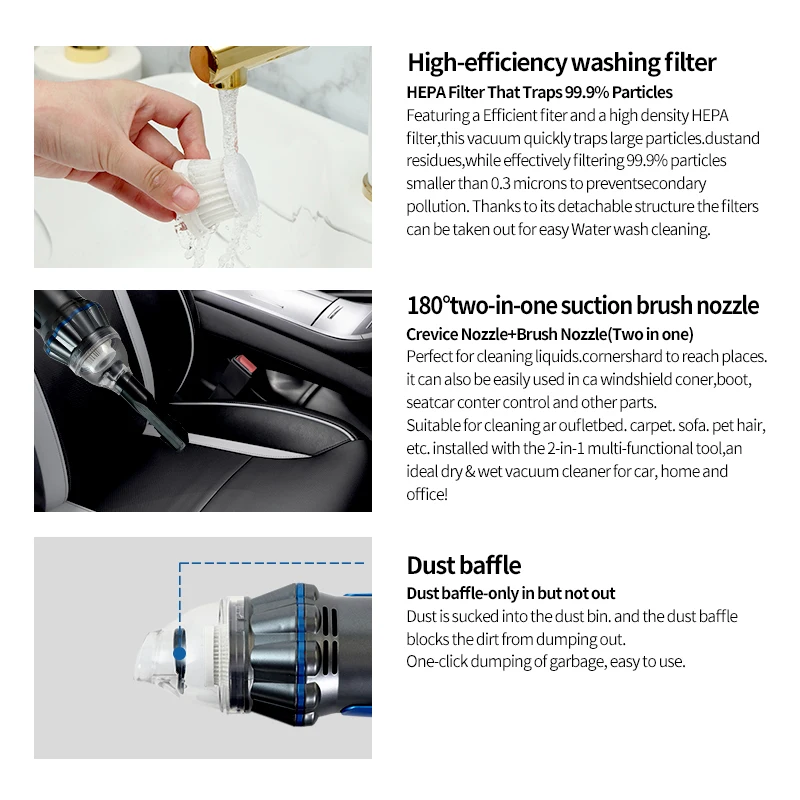 High-efficiency washing filter

HEPA Filter That Traps 99.9% Particles

Featuring a Efficient fiter and a high density HEPA filter,this vacuum quickly traps large particles.dustand residues,while effectively filtering 99.9% particles smaller than 0.3 microns to preventsecondary pollution. Thanks to its detachable structure the filters can be taken out for easy Water wash cleaning.

180°two-in-one suction brush nozzle

Crevice Nozzle+Brush Nozzle(Two in one)

Perfect for cleaning liquids.cornershard to reach places. it can also be easily used in ca windshield coner,boot, seatcar conter control and other parts.
Suitable for cleaning ar oufletbed. carpet. sofa. pet hair, etc. installed with the 2-in-1 multi-functional tool,an ideal dry & wet vacuum cleaner for car, home and office!

Dust baffle

Dust baffle-only in but not out

Dust is sucked into the dust bin. and the dust baffle blocks the dirt from dumping out.
One-click dumping of garbage, easy to use.